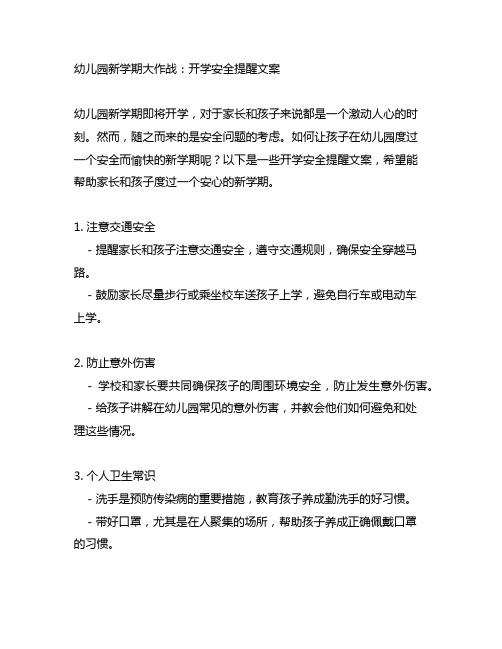 幼儿园新学期大作战：开学安全提醒文案

幼儿园新学期即将开学，对于家长和孩子来说都是一个激动人心的时刻。然而，随之而来的是安全问题的考虑。如何让孩子在幼儿园度过一个安全而愉快的新学期呢？以下是一些开学安全提醒文案，希望能帮助家长和孩子度过一个安心的新学期。

1. 注意交通安全
- 提醒家长和孩子注意交通安全，遵守交通规则，确保安全穿越马路。
- 鼓励家长尽量步行或乘坐校车送孩子上学，避免自行车或电动车上学。

2. 防止意外伤害
- 学校和家长要共同确保孩子的周围环境安全，防止发生意外伤害。
- 给孩子讲解在幼儿园常见的意外伤害，并教会他们如何避免和处理这些情况。

3. 个人卫生常识
- 洗手是预防传染病的重要措施，教育孩子养成勤洗手的好习惯。
- 带好口罩，尤其是在人聚集的场所，帮助孩子养成正确佩戴口罩的习惯。